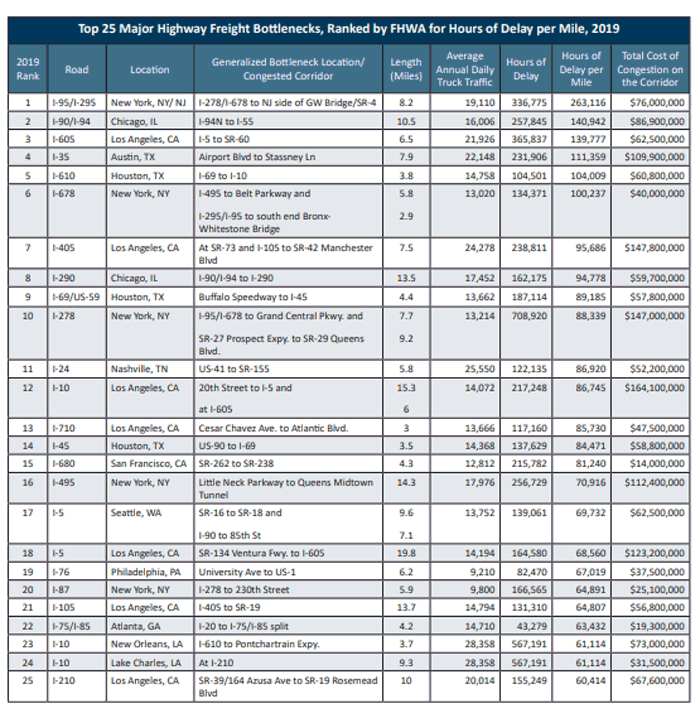 Top 25 Major Highway Freight Bottlenecks, Ranked by FHWA for Hours of Delay per Mile, 2019

| 2019 Rank | Road | Location | Generalized Bottleneck Location/ Congested Corridor | Length (Miles) | Average Annual Daily Truck Traffic | Hours of Delay | Hours of Delay per Mile | Total Cost of Congestion on the Corridor |
|---|---|---|---|---|---|---|---|---|
| 1 | I-95/I-295 | New York, NY/ NJ | I-278/I-678 to NJ side of GW Bridge/SR-4 | 8.2 | 19,110 | 336,775 | 263,116 | $76,000,000 |
| 2 | I-90/I-94 | Chicago, IL | I-94N to I-55 | 10.5 | 16,006 | 257,845 | 140,942 | $86,900,000 |
| 3 | I-605 | Los Angeles, CA | I-5 to SR-60 | 6.5 | 21,926 | 365,837 | 139,777 | $62,500,000 |
| 4 | I-35 | Austin, TX | Airport Blvd to Stassney Ln | 7.9 | 22,148 | 231,906 | 111,359 | $109,900,000 |
| 5 | I-610 | Houston, TX | I-69 to I-10 | 3.8 | 14,758 | 104,501 | 104,009 | $60,800,000 |
| 6 | I-678 | New York, NY | I-495 to Belt Parkway and I-295/I-95 to south end Bronx-Whitestone Bridge | 5.8 2.9 | 13,020 | 134,371 | 100,237 | $40,000,000 |
| 7 | I-405 | Los Angeles, CA | At SR-73 and I-105 to SR-42 Manchester Blvd | 7.5 | 24,278 | 238,811 | 95,686 | $147,800,000 |
| 8 | I-290 | Chicago, IL | I-90/I-94 to I-290 | 13.5 | 17,452 | 162,175 | 94,778 | $59,700,000 |
| 9 | I-69/US-59 | Houston, TX | Buffalo Speedway to I-45 | 4.4 | 13,662 | 187,114 | 89,185 | $57,800,000 |
| 10 | I-278 | New York, NY | I-95/I-678 to Grand Central Pkwy. and SR-27 Prospect Expy. to SR-29 Queens Blvd. | 7.7 9.2 | 13,214 | 708,920 | 88,339 | $147,000,000 |
| 11 | I-24 | Nashville, TN | US-41 to SR-155 | 5.8 | 25,550 | 122,135 | 86,920 | $52,200,000 |
| 12 | I-10 | Los Angeles, CA | 20th Street to I-5 and at I-605 | 15.3 6 | 14,072 | 217,248 | 86,745 | $164,100,000 |
| 13 | I-710 | Los Angeles, CA | Cesar Chavez Ave. to Atlantic Blvd. | 3 | 13,666 | 117,160 | 85,730 | $47,500,000 |
| 14 | I-45 | Houston, TX | US-90 to I-69 | 3.5 | 14,368 | 137,629 | 84,471 | $58,800,000 |
| 15 | I-680 | San Francisco, CA | SR-262 to SR-238 | 4.3 | 12,812 | 215,782 | 81,240 | $14,000,000 |
| 16 | I-495 | New York, NY | Little Neck Parkway to Queens Midtown Tunnel | 14.3 | 17,976 | 256,729 | 70,916 | $112,400,000 |
| 17 | I-5 | Seattle, WA | SR-16 to SR-18 and I-90 to 85th St | 9.6 7.1 | 13,752 | 139,061 | 69,732 | $62,500,000 |
| 18 | I-5 | Los Angeles, CA | SR-134 Ventura Fwy. to I-605 | 19.8 | 14,194 | 164,580 | 68,560 | $123,200,000 |
| 19 | I-76 | Philadelphia, PA | University Ave to US-1 | 6.2 | 9,210 | 82,470 | 67,019 | $37,500,000 |
| 20 | I-87 | New York, NY | I-278 to 230th Street | 5.9 | 9,800 | 166,565 | 64,891 | $25,100,000 |
| 21 | I-105 | Los Angeles, CA | I-405 to SR-19 | 13.7 | 14,794 | 131,310 | 64,807 | $56,800,000 |
| 22 | I-75/I-85 | Atlanta, GA | I-20 to I-75/I-85 split | 4.2 | 14,710 | 43,279 | 63,432 | $19,300,000 |
| 23 | I-10 | New Orleans, LA | I-610 to Pontchartrain Expy. | 3.7 | 28,358 | 567,191 | 61,114 | $73,000,000 |
| 24 | I-10 | Lake Charles, LA | At I-210 | 9.3 | 28,358 | 567,191 | 61,114 | $31,500,000 |
| 25 | I-210 | Los Angeles, CA | SR-39/164 Azusa Ave to SR-19 Rosemead Blvd | 10 | 20,014 | 155,249 | 60,414 | $67,600,000 |